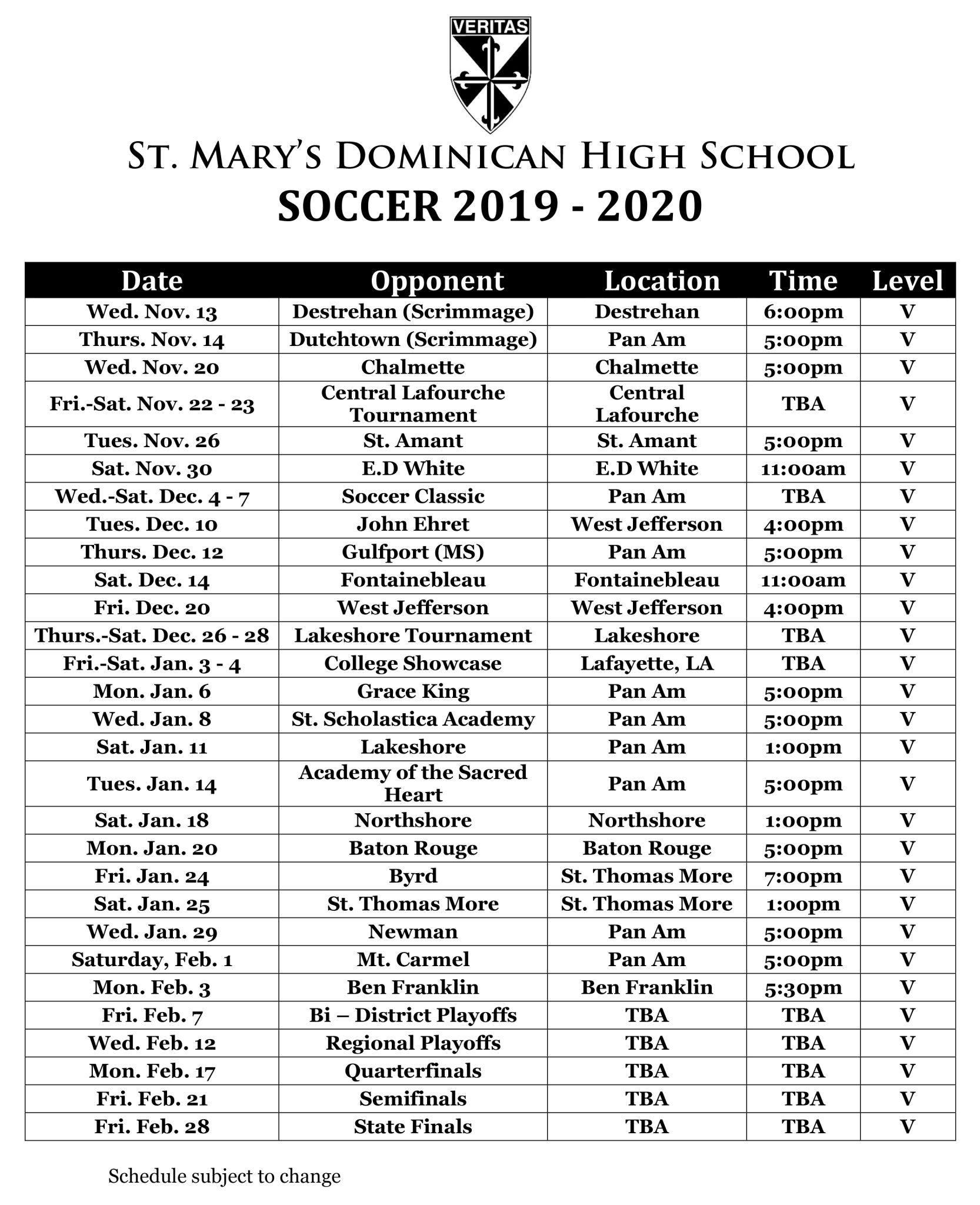 VERITAS

ST. MARY'S DOMINICAN HIGH SCHOOL
SOCCER 2019 - 2020

| Date | Opponent | Location | Time | Level |
|---|---|---|---|---|
| Wed. Nov. 13 | Destrehan (Scrimmage) | Destrehan | 6:00pm | V |
| Thurs. Nov. 14 | Dutchtown (Scrimmage) | Pan Am | 5:00pm | V |
| Wed. Nov. 20 | Chalmette | Chalmette | 5:00pm | V |
| Fri.-Sat. Nov. 22 - 23 | Central Lafourche Tournament | Central Lafourche | TBA | V |
| Tues. Nov. 26 | St. Amant | St. Amant | 5:00pm | V |
| Sat. Nov. 30 | E.D White | E.D White | 11:00am | V |
| Wed.-Sat. Dec. 4 - 7 | Soccer Classic | Pan Am | TBA | V |
| Tues. Dec. 10 | John Ehret | West Jefferson | 4:00pm | V |
| Thurs. Dec. 12 | Gulfport (MS) | Pan Am | 5:00pm | V |
| Sat. Dec. 14 | Fontainebleau | Fontainebleau | 11:00am | V |
| Fri. Dec. 20 | West Jefferson | West Jefferson | 4:00pm | V |
| Thurs.-Sat. Dec. 26 - 28 | Lakeshore Tournament | Lakeshore | TBA | V |
| Fri.-Sat. Jan. 3 - 4 | College Showcase | Lafayette, LA | TBA | V |
| Mon. Jan. 6 | Grace King | Pan Am | 5:00pm | V |
| Wed. Jan. 8 | St. Scholastica Academy | Pan Am | 5:00pm | V |
| Sat. Jan. 11 | Lakeshore | Pan Am | 1:00pm | V |
| Tues. Jan. 14 | Academy of the Sacred Heart | Pan Am | 5:00pm | V |
| Sat. Jan. 18 | Northshore | Northshore | 1:00pm | V |
| Mon. Jan. 20 | Baton Rouge | Baton Rouge | 5:00pm | V |
| Fri. Jan. 24 | Byrd | St. Thomas More | 7:00pm | V |
| Sat. Jan. 25 | St. Thomas More | St. Thomas More | 1:00pm | V |
| Wed. Jan. 29 | Newman | Pan Am | 5:00pm | V |
| Saturday, Feb. 1 | Mt. Carmel | Pan Am | 5:00pm | V |
| Mon. Feb. 3 | Ben Franklin | Ben Franklin | 5:30pm | V |
| Fri. Feb. 7 | Bi – District Playoffs | TBA | TBA | V |
| Wed. Feb. 12 | Regional Playoffs | TBA | TBA | V |
| Mon. Feb. 17 | Quarterfinals | TBA | TBA | V |
| Fri. Feb. 21 | Semifinals | TBA | TBA | V |
| Fri. Feb. 28 | State Finals | TBA | TBA | V |

Schedule subject to change